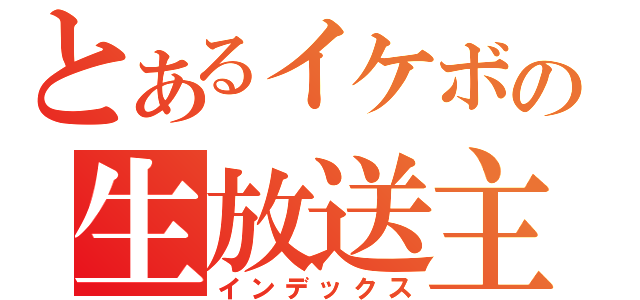 とあるイケボの
生放送主
インデックス